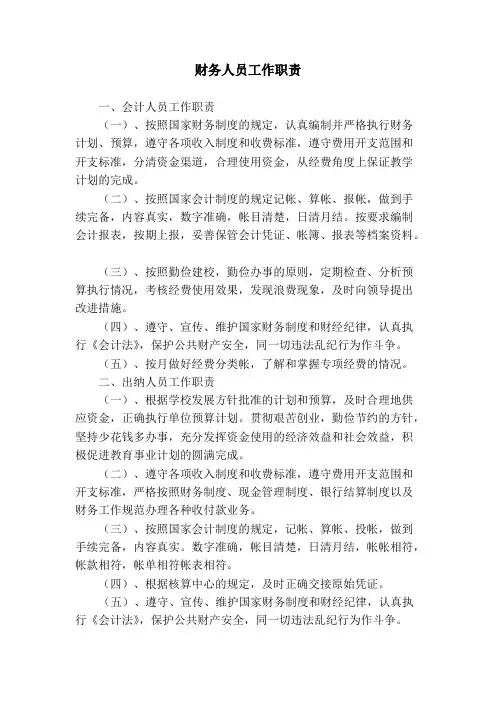 财务人员工作职责

一、会计人员工作职责

（一）、按照国家财务制度的规定，认真编制并严格执行财务计划、预算，遵守各项收入制度和收费标准，遵守费用开支范围和开支标准，分清资金渠道，合理使用资金，从经费角度上保证教学计划的完成。

（二）、按照国家会计制度的规定记帐、算帐、报帐，做到手续完备，内容真实，数字准确，帐目清楚，日清月结。按要求编制会计报表，按期上报，妥善保管会计凭证、帐簿、报表等档案资料。

（三）、按照勤俭建校，勤俭办事的原则，定期检查、分析预算执行情况，考核经费使用效果，发现浪费现象，及时向领导提出改进措施。

（四）、遵守、宣传、维护国家财务制度和财经纪律，认真执行《会计法》，保护公共财产安全，同一切违法乱纪行为作斗争。

（五）、按月做好经费分类帐，了解和掌握专项经费的情况。

二、出纳人员工作职责

（一）、根据学校发展方针批准的计划和预算，及时合理地供应资金，正确执行单位预算计划。贯彻艰苦创业，勤俭节约的方针，坚持少花钱多办事，充分发挥资金使用的经济效益和社会效益，积极促进教育事业计划的圆满完成。

（二）、遵守各项收入制度和收费标准，遵守费用开支范围和开支标准，严格按照财务制度、现金管理制度、银行结算制度以及财务工作规范办理各种收付款业务。

（三）、按照国家会计制度的规定，记帐、算帐、投帐，做到手续完备，内容真实。数字准确，帐目清楚，日清月结，帐帐相符，帐款相符，帐单相符帐表相符。

（四）、根据核算中心的规定，及时正确交接原始凭证。

（五）、遵守、宣传、维护国家财务制度和财经纪律，认真执行《会计法》，保护公共财产安全，同一切违法乱纪行为作斗争。